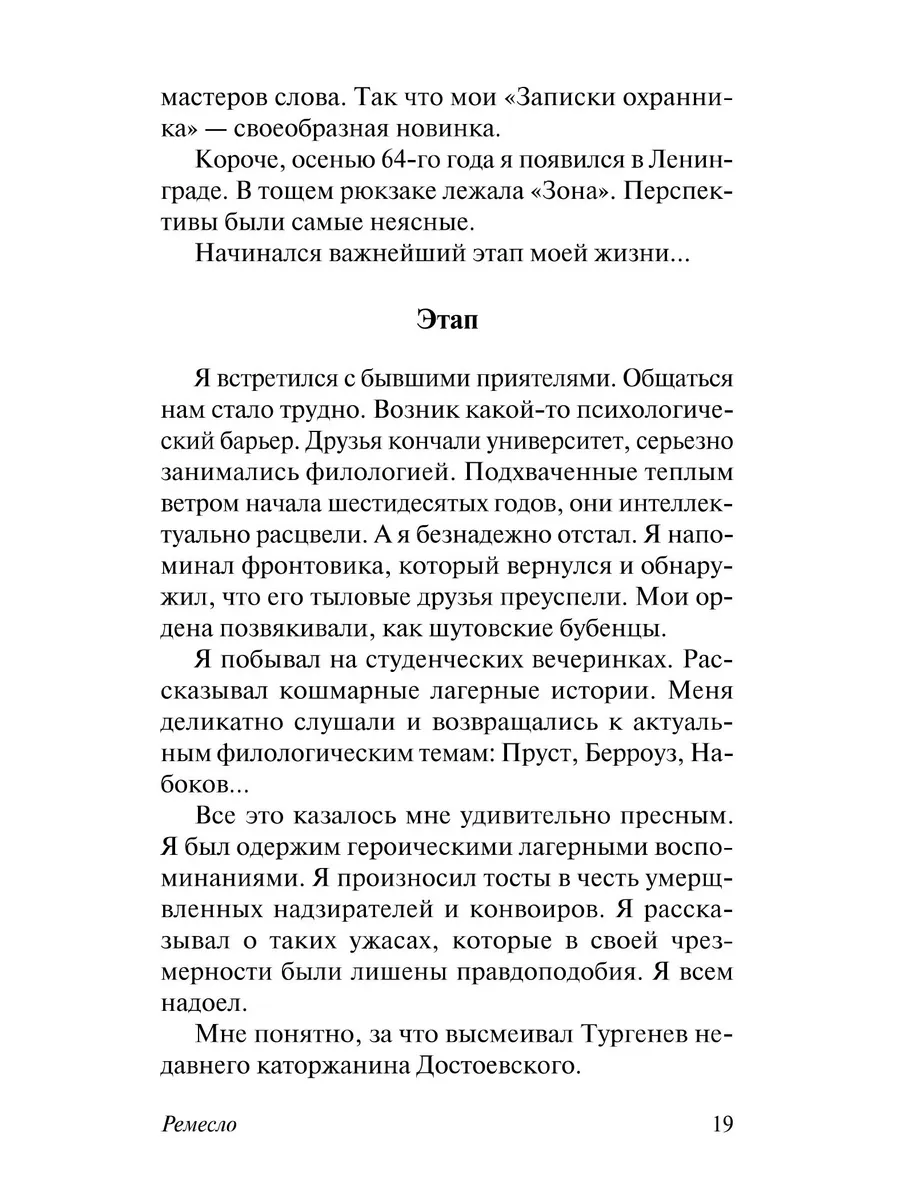 мастеров слова. Так что мои «Записки охранника» — своеобразная новинка.

Короче, осенью 64-го года я появился в Ленинграде. В тощем рюкзаке лежала «Зона». Перспективы были самые неясные.

Начинался важнейший этап моей жизни...

Этап

Я встретился с бывшими приятелями. Общаться нам стало трудно. Возник какой-то психологический барьер. Друзья кончали университет, серьезно занимались филологией. Подхваченные теплым ветром начала шестидесятых годов, они интеллектуально расцвели. А я безнадежно отстал. Я напоминал фронтовика, который вернулся и обнаружил, что его тыловые друзья преуспели. Мои ордена позвякивали, как шутовские бубенцы.

Я побывал на студенческих вечеринках. Рассказывал кошмарные лагерные истории. Меня деликатно слушали и возвращались к актуальным филологическим темам: Пруст, Берроуз, Набоков...

Все это казалось мне удивительно пресным. Я был одержим героическими лагерными воспоминаниями. Я произносил тосты в честь умерщвленных надзирателей и конвоиров. Я рассказывал о таких ужасах, которые в своей чрезмерности были лишены правдоподобия. Я всем надоел.

Мне понятно, за что высмеивал Тургенев недавнего каторжанина Достоевского.

Ремесло 19